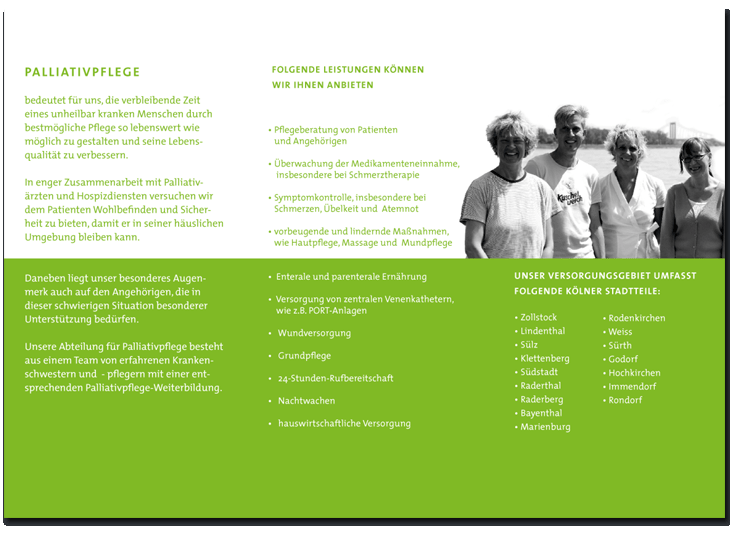 PALLIATIVPFLEGE

bedeutet für uns, die verbleibende Zeit eines unheilbar kranken Menschen durch bestmögliche Pflege so lebenswert wie möglich zu gestalten und seine Lebensqualität zu verbessern.

In enger Zusammenarbeit mit Palliativärzten und Hospizdiensten versuchen wir dem Patienten Wohlbefinden und Sicherheit zu bieten, damit er in seiner häuslichen Umgebung bleiben kann.

Daneben liegt unser besonderes Augenmerk auch auf den Angehörigen, die in dieser schwierigen Situation besonderer Unterstützung bedürfen.

Unsere Abteilung für Palliativpflege besteht aus einem Team von erfahrenen Krankenschwestern und - pflegern mit einer entsprechenden Palliativpflege-Weiterbildung.

FOLGENDE LEISTUNGEN KÖNNEN WIR IHNEN ANBIETEN

• Pflegeberatung von Patienten und Angehörigen

• Überwachung der Medikamenteneinnahme, insbesondere bei Schmerztherapie

• Symptomkontrolle, insbesondere bei Schmerzen, Übelkeit und Atemnot

• vorbeugende und lindernde Maßnahmen, wie Hautpflege, Massage und Mundpflege

• Enterale und parenterale Ernährung

• Versorgung von zentralen Venenkathetern, wie z.B. PORT-Anlagen

• Wundversorgung

• Grundpflege

• 24-Stunden-Rufbereitschaft

• Nachtwachen

• hauswirtschaftliche Versorgung

UNSER VERSORGUNGSGEBIET UMFASST FOLGENDE KÖLNER STADTTEILE:

• Zollstock
• Lindenthal
• Sülz
• Klettenberg
• Südstadt
• Raderthal
• Raderberg
• Bayenthal
• Marienburg

• Rodenkirchen
• Weiss
• Sürth
• Godorf
• Hochkirchen
• Immendorf
• Rondorf